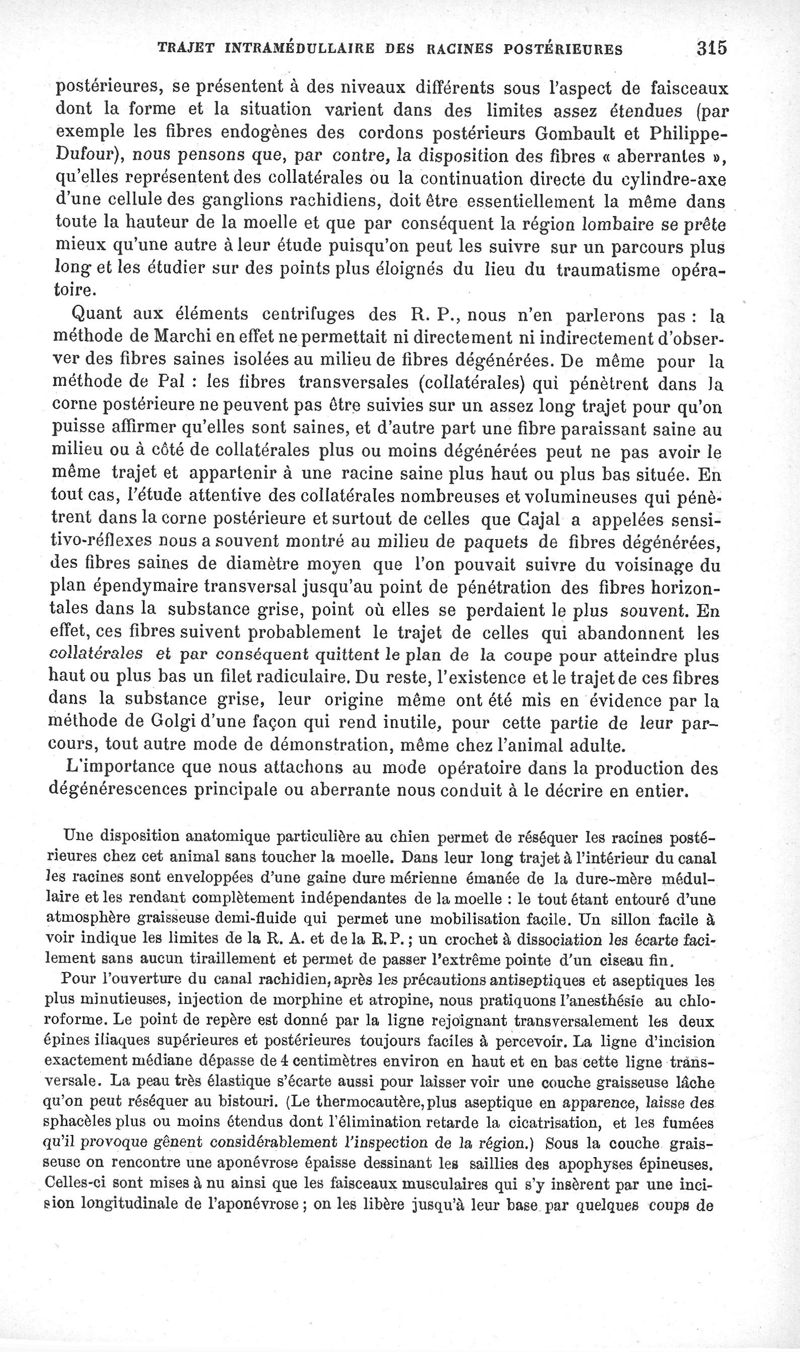 TRAJET INTRAMÉDULLAIRE DES RACINES POSTÉRIEURES 315

postérieures, se présentent à des niveaux différents sous l'aspect de faisceaux dont la forme et la situation varient dans des limites assez étendues (par exemple les fibres endogènes des cordons postérieurs Gombault et Philippe-Dufour), nous pensons que, par contre, la disposition des fibres « aberrantes », qu'elles représentent des collatérales ou la continuation directe du cylindre-axe d'une cellule des ganglions rachidiens, doit être essentiellement la même dans toute la hauteur de la moelle et que par conséquent la région lombaire se prête mieux qu'une autre à leur étude puisqu'on peut les suivre sur un parcours plus long et les étudier sur des points plus éloignés du lieu du traumatisme opératoire.

Quant aux éléments centrifuges des R. P., nous n'en parlerons pas : la méthode de Marchi en effet ne permettait ni directement ni indirectement d'observer des fibres saines isolées au milieu de fibres dégénérées. De même pour la méthode de Pal : les fibres transversales (collatérales) qui pénètrent dans la corne postérieure ne peuvent pas être suivies sur un assez long trajet pour qu'on puisse affirmer qu'elles sont saines, et d'autre part une fibre paraissant saine au milieu ou à côté de collatérales plus ou moins dégénérées peut ne pas avoir le même trajet et appartenir à une racine saine plus haut ou plus bas située. En tout cas, l'étude attentive des collatérales nombreuses et volumineuses qui pénètrent dans la corne postérieure et surtout de celles que Cajal a appelées sensitivo-réflexes nous a souvent montré au milieu de paquets de fibres dégénérées, des fibres saines de diamètre moyen que l'on pouvait suivre du voisinage du plan épendymaire transversal jusqu'au point de pénétration des fibres horizontales dans la substance grise, point où elles se perdaient le plus souvent. En effet, ces fibres suivent probablement le trajet de celles qui abandonnent les collatérales et par conséquent quittent le plan de la coupe pour atteindre plus haut ou plus bas un filet radiculaire. Du reste, l'existence et le trajet de ces fibres dans la substance grise, leur origine même ont été mis en évidence par la méthode de Golgi d'une façon qui rend inutile, pour cette partie de leur parcours, tout autre mode de démonstration, même chez l'animal adulte.

L'importance que nous attachons au mode opératoire dans la production des dégénérescences principale ou aberrante nous conduit à le décrire en entier.

Une disposition anatomique particulière au chien permet de réséquer les racines postérieures chez cet animal sans toucher la moelle. Dans leur long trajet à l'intérieur du canal les racines sont enveloppées d'une gaine dure mérienne émanée de la dure-mère médullaire et les rendant complètement indépendantes de la moelle : le tout étant entouré d'une atmosphère graisseuse demi-fluide qui permet une mobilisation facile. Un sillon facile à voir indique les limites de la R. A. et de la R. P. ; un crochet à dissociation les écarte facilement sans aucun tiraillement et permet de passer l'extrême pointe d'un ciseau fin.

Pour l'ouverture du canal rachidien, après les précautions antiseptiques et aseptiques les plus minutieuses, injection de morphine et atropine, nous pratiquons l'anesthésie au chloroforme. Le point de repère est donné par la ligne rejoignant transversalement les deux épines iliaques supérieures et postérieures toujours faciles à percevoir. La ligne d'incision exactement médiane dépasse de 4 centimètres environ en haut et en bas cette ligne transversale. La peau très élastique s'écarte aussi pour laisser voir une couche graisseuse lâche qu'on peut réséquer au bistouri. (Le thermocautère, plus aseptique en apparence, laisse des sphacèles plus ou moins étendus dont l'élimination retarde la cicatrisation, et les fumées qu'il provoque gênent considérablement l'inspection de la région.) Sous la couche graisseuse on rencontre une aponévrose épaisse dessinant les saillies des apophyses épineuses. Celles-ci sont mises à nu ainsi que les faisceaux musculaires qui s'y insèrent par une incision longitudinale de l'aponévrose ; on les libère jusqu'à leur base par quelques coups de